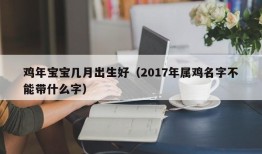 鸡年宝宝几月出生好（2017年属鸡名字不能带什么字）